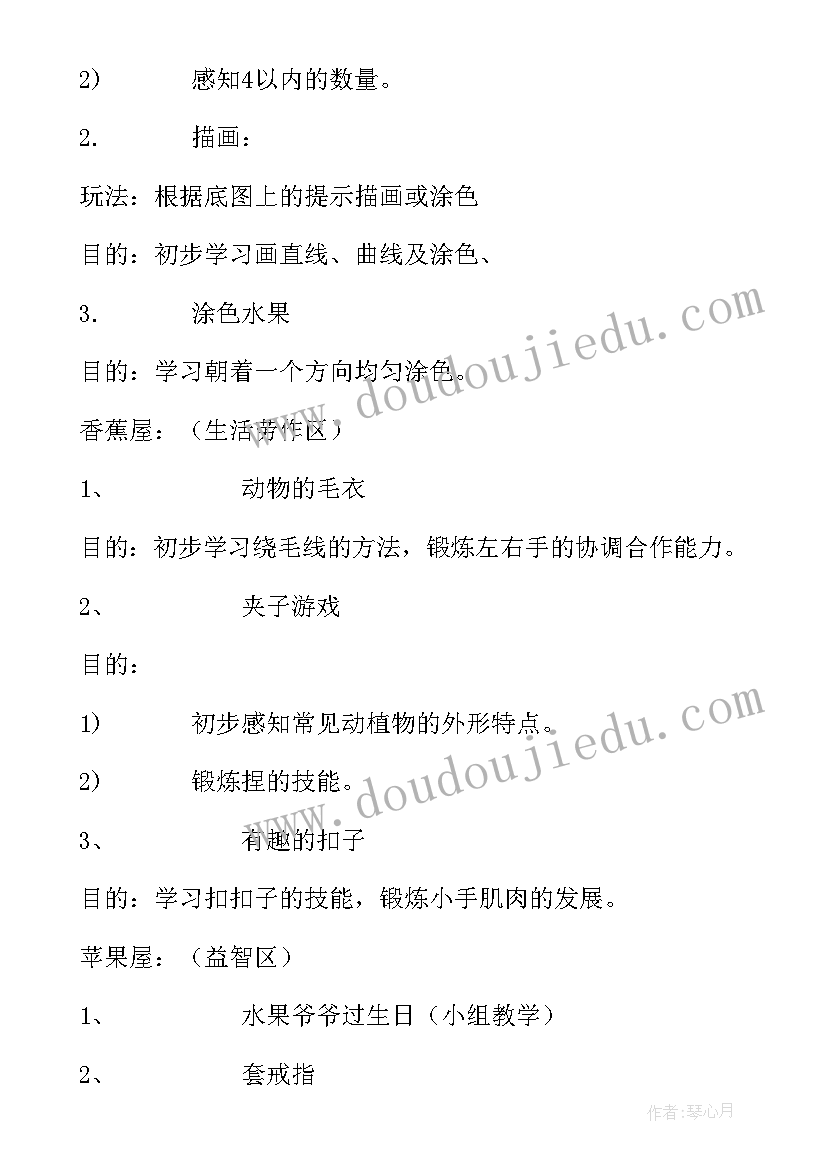 2) 感知4以内的数量。

2. 描画：

玩法：根据底图上的提示描画或涂色

目的：初步学习画直线、曲线及涂色、

3. 涂色水果

目的：学习朝着一个方向均匀涂色。

香蕉屋：（生活劳作区）

1、 动物的毛衣

目的：初步学习绕毛线的方法，锻炼左右手的协调合作能力。

2、 夹子游戏

目的：

1) 初步感知常见动植物的外形特点。

2) 锻炼捏的技能。

3、 有趣的扣子

目的：学习扣扣子的技能，锻炼小手肌肉的发展。

苹果屋：（益智区）

1、 水果爷爷过生日（小组教学）

2、 套戒指

www.doudoujiedu.com

www.doudoujiedu.com

作者：琴心月